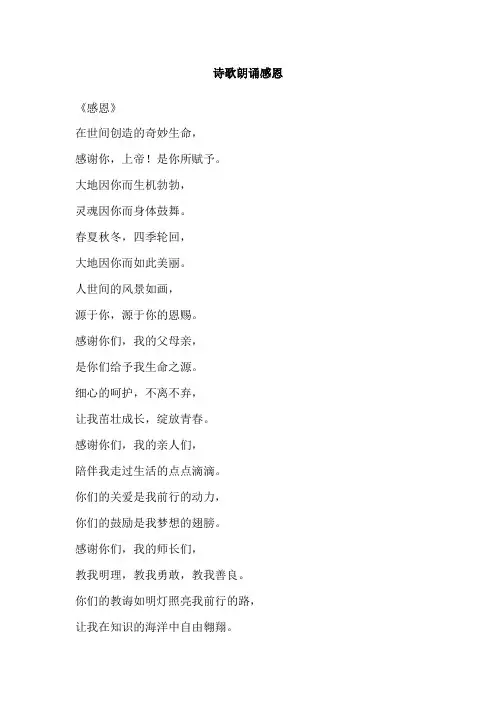 诗歌朗诵感恩

《感恩》

在世间创造的奇妙生命，

感谢你，上帝！是你所赋予。

大地因你而生机勃勃，

灵魂因你而身体鼓舞。

春夏秋冬，四季轮回，

大地因你而如此美丽。

人世间的风景如画，

源于你，源于你的恩赐。

感谢你们，我的父母亲，

是你们给予我生命之源。

细心的呵护，不离不弃，

让我茁壮成长，绽放青春。

感谢你们，我的亲人们，

陪伴我走过生活的点点滴滴。

你们的关爱是我前行的动力，

你们的鼓励是我梦想的翅膀。

感谢你们，我的师长们，

教我明理，教我勇敢，教我善良。

你们的教诲如明灯照亮我前行的路，

让我在知识的海洋中自由翱翔。